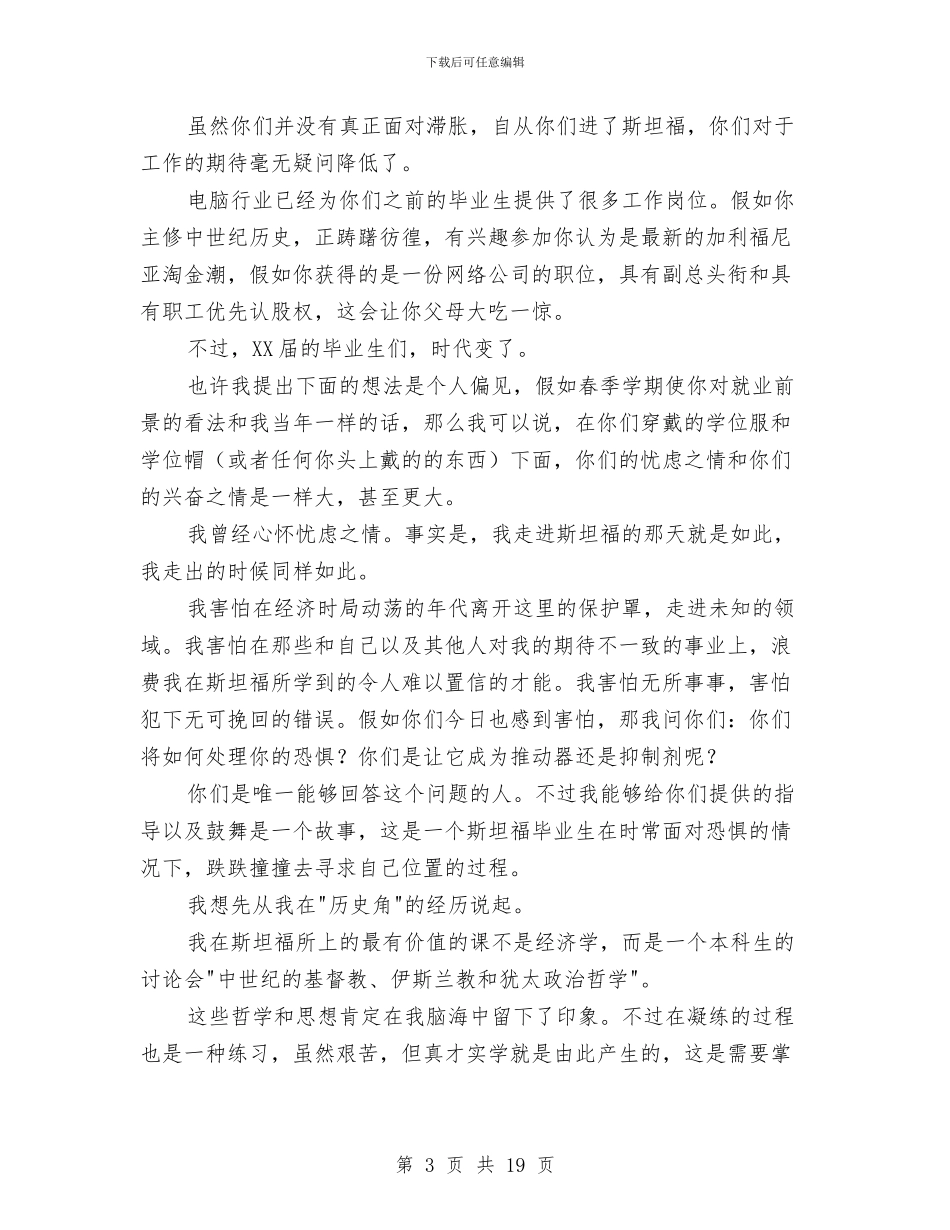 下载后可任意编辑

虽然你们并没有真正面对滞胀，自从你们进了斯坦福，你们对于工作的期待毫无疑问降低了。

电脑行业已经为你们之前的毕业生提供了很多工作岗位。假如你主修中世纪历史，正踌躇彷徨，有兴趣参加你认为是最新的加利福尼亚淘金潮，假如你获得的是一份网络公司的职位，具有副总头衔和具有职工优先认股权，这会让你父母大吃一惊。

不过，XX届的毕业生们，时代变了。

也许我提出下面的想法是个人偏见，假如春季学期使你对就业前景的看法和我当年一样的话，那么我可以说，在你们穿戴的学位服和学位帽（或者任何你头上戴的的东西）下面，你们的忧虑之情和你们的兴奋之情是一样大，甚至更大。

我曾经心怀忧虑之情。事实是，我走进斯坦福的那天就是如此，我走出的时候同样如此。

我害怕在经济时局动荡的年代离开这里的保护罩，走进未知的领域。我害怕在那些和自己以及其他人对我的期待不一致的事业上，浪费我在斯坦福所学到的令人难以置信的才能。我害怕无所事事，害怕犯下无可挽回的错误。假如你们今日也感到害怕，那我问你们：你们将如何处理你的恐惧？你们是让它成为推动器还是抑制剂呢？

你们是唯一能够回答这个问题的人。不过我能够给你们提供的指导以及鼓舞是一个故事，这是一个斯坦福毕业生在时常面对恐惧的情况下，跌跌撞撞去寻求自己位置的过程。

我想先从我在"历史角"的经历说起。

我在斯坦福所上的最有价值的课不是经济学，而是一个本科生的讨论会"中世纪的基督教、伊斯兰教和犹太政治哲学"。

这些哲学和思想肯定在我脑海中留下了印象。不过在凝练的过程也是一种练习，虽然艰苦，但真才实学就是由此产生的，这是需要掌

第 3 页 共 19 页